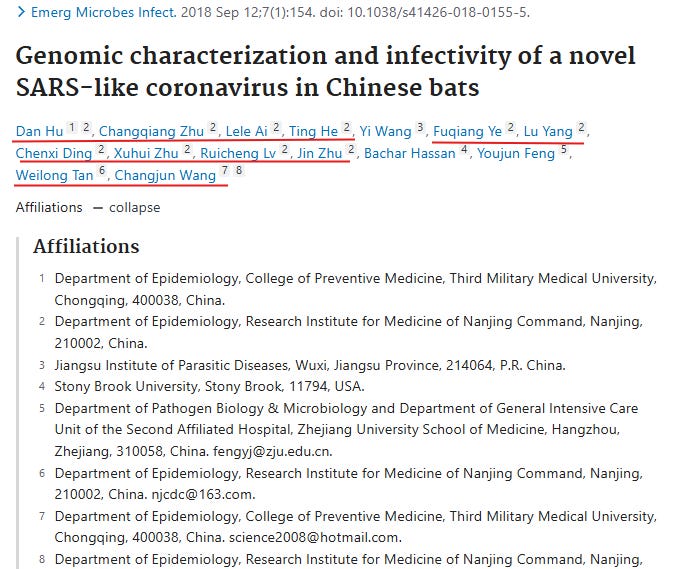 > Emerg Microbes Infect. 2018 Sep 12;7(1):154. doi: 10.1038/s41426-018-0155-5.

Genomic characterization and infectivity of a novel SARS-like coronavirus in Chinese bats

Dan Hu 1 2, Changqiang Zhu 2, Lele Ai 2, Ting He 2, Yi Wang 3, Fuqiang Ye 2, Lu Yang 2, Chenxi Ding 2, Xuhui Zhu 2, Ruicheng Lv 2, Jin Zhu 2, Bachar Hassan 4, Youjun Feng 5, Weilong Tan 6, Changjun Wang 7 8

Affiliations — collapse

Affiliations

1 Department of Epidemiology, College of Preventive Medicine, Third Military Medical University, Chongqing, 400038, China.

2 Department of Epidemiology, Research Institute for Medicine of Nanjing Command, Nanjing, 210002, China.

3 Jiangsu Institute of Parasitic Diseases, Wuxi, Jiangsu Province, 214064, P.R. China.

4 Stony Brook University, Stony Brook, 11794, USA.

5 Department of Pathogen Biology & Microbiology and Department of General Intensive Care Unit of the Second Affiliated Hospital, Zhejiang University School of Medicine, Hangzhou, Zhejiang, 310058, China. fengyj@zju.edu.cn.

6 Department of Epidemiology, Research Institute for Medicine of Nanjing Command, Nanjing, 210002, China. njcdc@163.com.

7 Department of Epidemiology, College of Preventive Medicine, Third Military Medical University, Chongqing, 400038, China. science2008@hotmail.com.

8 Department of Epidemiology, Research Institute for Medicine of Nanjing Command, Nanjing,